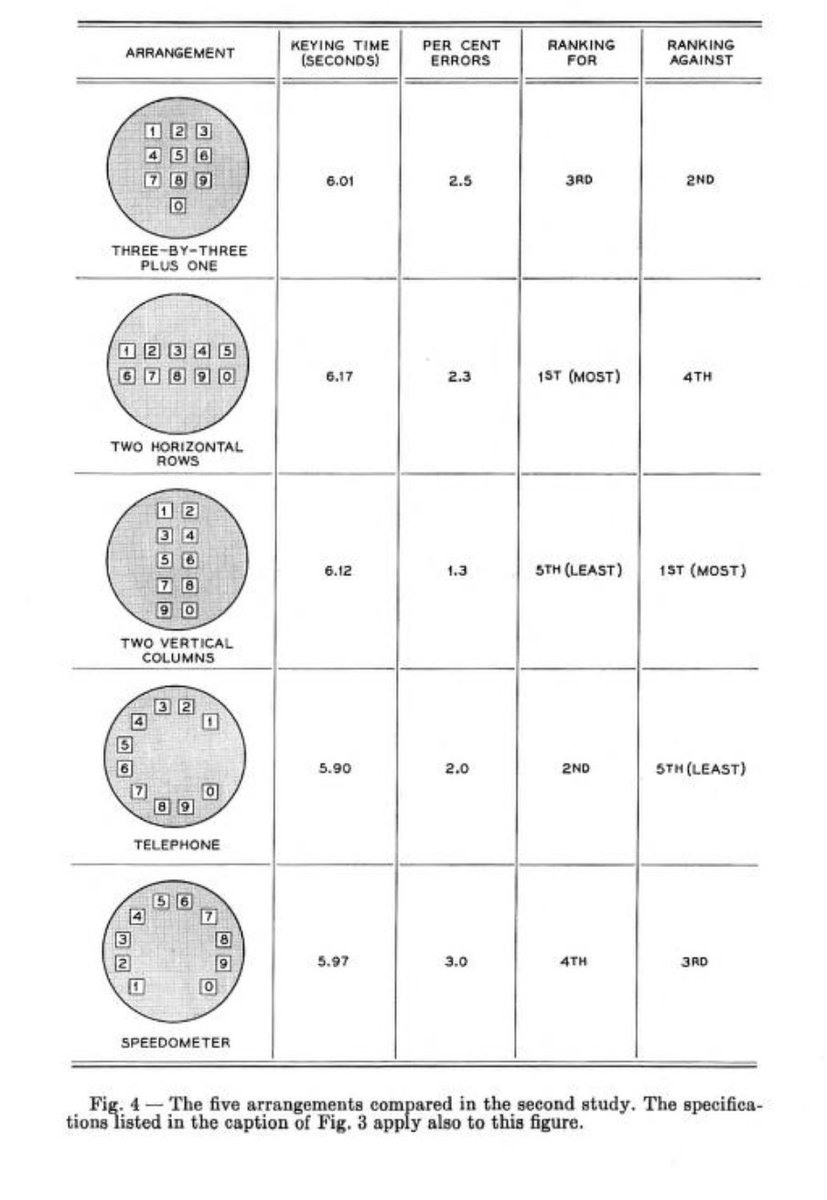 | ARRANGEMENT | KEYING TIME (SECONDS) | PER CENT ERRORS | RANKING FOR | RANKING AGAINST |
|---|---|---|---|---|
| 1 2 3 4 5 6 7 8 9 0 THREE-BY-THREE PLUS ONE | 6.01 | 2.5 | 3RD | 2ND |
| 1 2 3 4 5 6 7 8 9 0 TWO HORIZONTAL ROWS | 6.17 | 2.3 | 1ST (MOST) | 4TH |
| 1 2 3 4 5 6 7 8 9 0 TWO VERTICAL COLUMNS | 6.12 | 1.3 | 5TH (LEAST) | 1ST (MOST) |
| 3 2 4 1 5 6 7 0 8 9 TELEPHONE | 5.90 | 2.0 | 2ND | 5TH (LEAST) |
| 5 6 4 7 3 8 2 9 1 0 SPEEDOMETER | 5.97 | 3.0 | 4TH | 3RD |

Fig. 4 — The five arrangements compared in the second study. The specifications listed in the caption of Fig. 3 apply also to this figure.